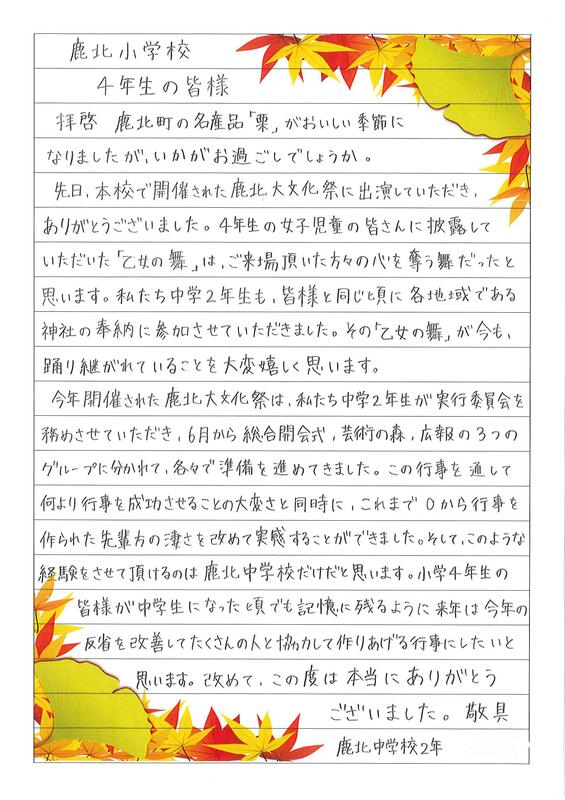 鹿北小学校
4年生の皆様

拝啓　鹿北町の名産品「栗」がおいしい季節になりましたが、いかがお過ごしでしょうか。

先日、本校で開催された鹿北大文化祭に出演していただき、ありがとうございました。4年生の女子児童の皆さんに披露していただいた「乙女の舞」は、ご来場頂いた方々の心を奪う舞だったと思います。私たち中学2年生も、皆様と同じ頃に各地域である神社の奉納に参加させていただきました。その「乙女の舞」が今も、踊り継がれていることを大変嬉しく思います。

今年開催された鹿北大文化祭は、私たち中学2年生が実行委員会を務めさせていただき、6月から総合開会式、芸術の森、広報の3つのグループに分かれて、各々で準備を進めてきました。この行事を通して何より行事を成功させることの大変さと同時に、これまで0から行事を作られた先輩方の凄さを改めて実感することができました。そして、このような経験をさせて頂けるのは鹿北中学校だけだと思います。小学4年生の皆様が中学生になった頃でも記憶に残るように来年は今年の反省を改善してたくさんの人と協力して作りあげる行事にしたいと思います。改めて、この度は本当にありがとうございました。敬具

鹿北中学校2年